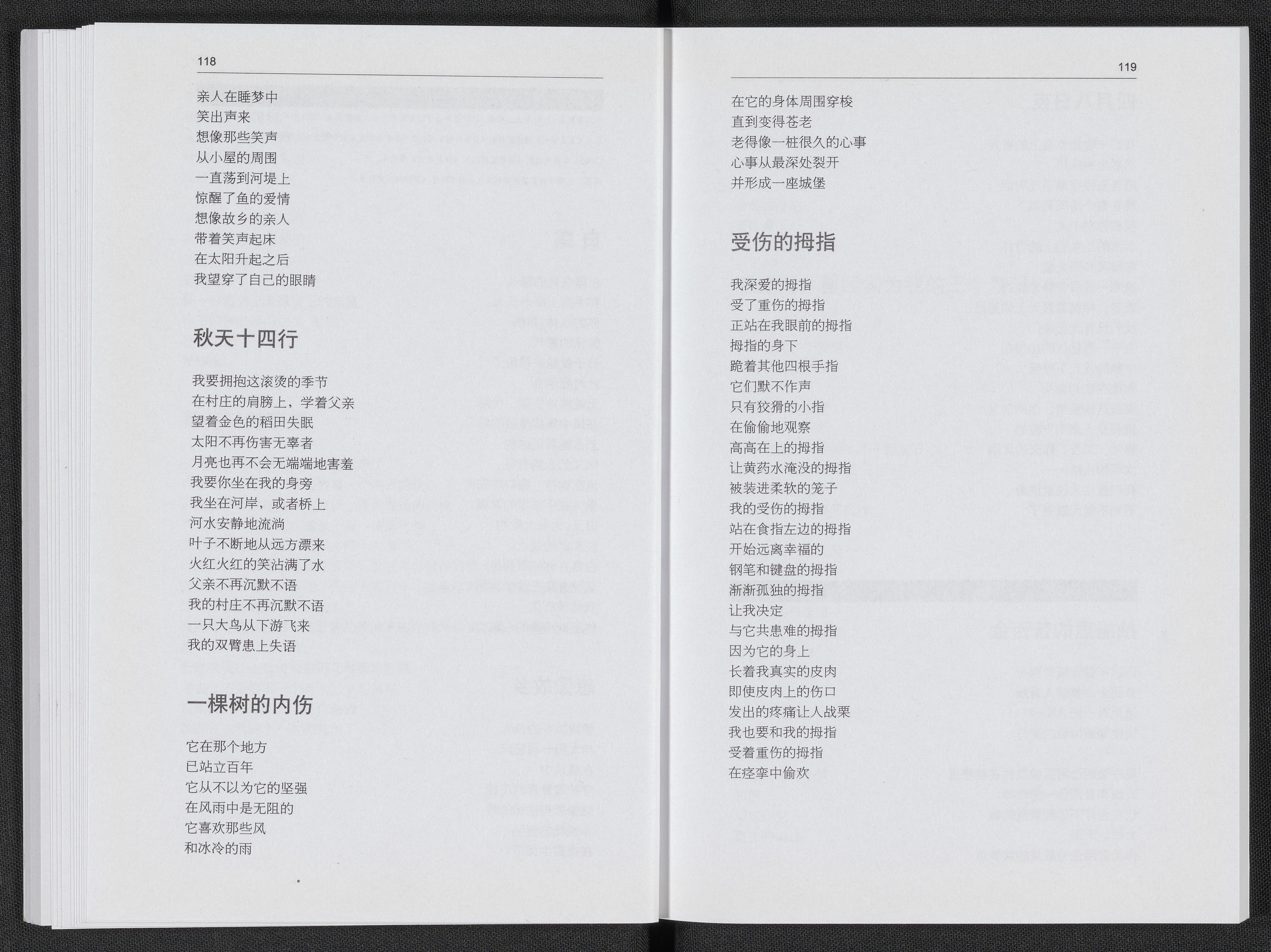 118

亲人在睡梦中
笑出声来
想像那些笑声
从小屋的周围
一直荡到河堤上
惊醒了鱼的爱情
想像故乡的亲人
带着笑声起床
在太阳升起之后
我望穿了自己的眼睛

秋天十四行

我要拥抱这滚烫的季节
在村庄的肩膀上，学着父亲
望着金色的稻田失眠
太阳不再伤害无辜者
月亮也再不会无端端地害羞
我要你坐在我的身旁
我坐在河岸，或者桥上
河水安静地流淌
叶子不断地从远方漂来
火红火红的笑沾满了水
父亲不再沉默不语
我的村庄不再沉默不语
一只大鸟从下游飞来
我的双臂患上失语

一棵树的内伤

它在那个地方
已站立百年
它从不以为它的坚强
在风雨中是无阻的
它喜欢那些风
和冰冷的雨

119

在它的身体周围穿梭
直到变得苍老
老得像一桩很久的心事
心事从最深处裂开
并形成一座城堡

受伤的拇指

我深爱的拇指
受了重伤的拇指
正站在我眼前的拇指
拇指的身下
跪着其他四根手指
它们默不作声
只有狡猾的小指
在偷偷地观察
高高在上的拇指
让黄药水淹没的拇指
被装进柔软的笼子
我的受伤的拇指
站在食指左边的拇指
开始远离幸福的
钢笔和键盘的拇指
渐渐孤独的拇指
让我决定
与它共患难的拇指
因为它的身上
长着我真实的皮肉
即使皮肉上的伤口
发出的疼痛让人战栗
我也要和我的拇指
受着重伤的拇指
在痉挛中偷欢